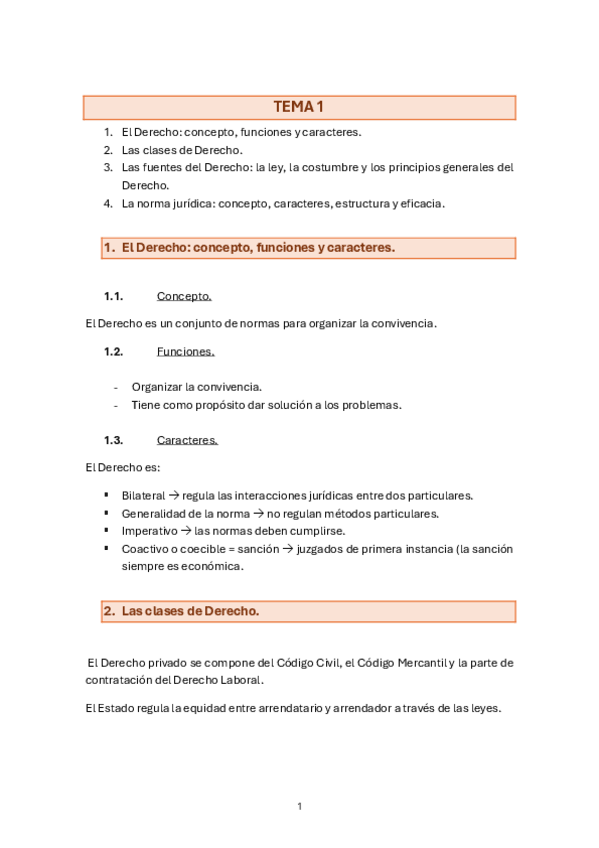 TEMA 1

1. El Derecho: concepto, funciones y caracteres.
2. Las clases de Derecho.
3. Las fuentes del Derecho: la ley, la costumbre y los principios generales del Derecho.
4. La norma jurídica: concepto, caracteres, estructura y eficacia.

1. El Derecho: concepto, funciones y caracteres.

1.1. Concepto.

El Derecho es un conjunto de normas para organizar la convivencia.

1.2. Funciones.

- Organizar la convivencia.
- Tiene como propósito dar solución a los problemas.

1.3. Caracteres.

El Derecho es:

▪ Bilateral → regula las interacciones jurídicas entre dos particulares.
▪ Generalidad de la norma → no regulan métodos particulares.
▪ Imperativo → las normas deben cumplirse.
▪ Coactivo o coecible = sanción → juzgados de primera instancia (la sanción siempre es económica.

2. Las clases de Derecho.

El Derecho privado se compone del Código Civil, el Código Mercantil y la parte de contratación del Derecho Laboral.

El Estado regula la equidad entre arrendatario y arrendador a través de las leyes.

1